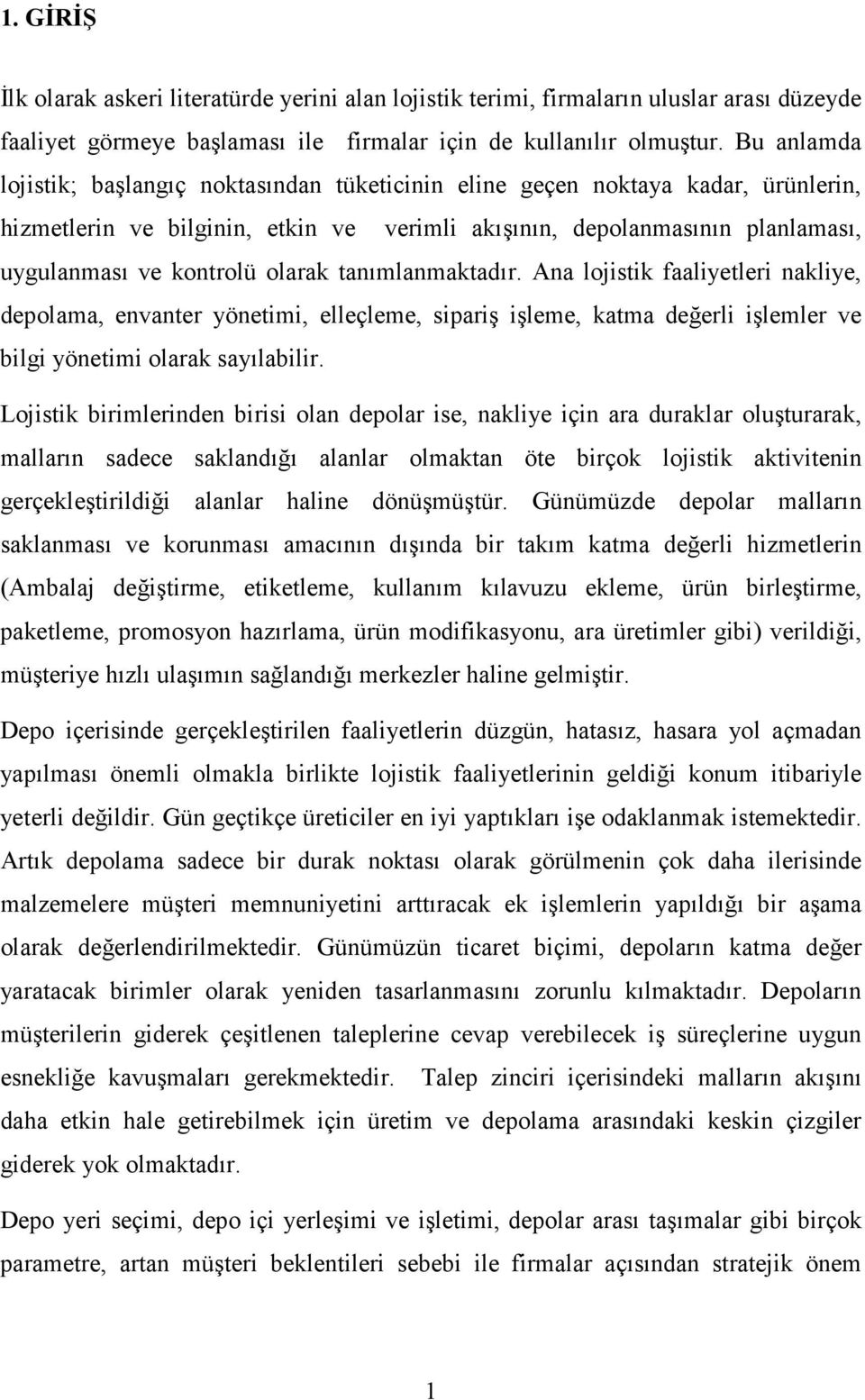 1. GİRİŞ

İlk olarak askeri literatürde yerini alan lojistik terimi, firmaların uluslar arası düzeyde faaliyet görmeye başlaması ile firmalar için de kullanılır olmuştur. Bu anlamda lojistik; başlangıç noktasından tüketicinin eline geçen noktaya kadar, ürünlerin, hizmetlerin ve bilginin, etkin ve verimli akışının, depolanmasının planlaması, uygulanması ve kontrolü olarak tanımlanmaktadır. Ana lojistik faaliyetleri nakliye, depolama, envanter yönetimi, elleçleme, sipariş işleme, katma değerli işlemler ve bilgi yönetimi olarak sayılabilir.

Lojistik birimlerinden birisi olan depolar ise, nakliye için ara duraklar oluşturarak, malların sadece saklandığı alanlar olmaktan öte birçok lojistik aktivitenin gerçekleştirildiği alanlar haline dönüşmüştür. Günümüzde depolar malların saklanması ve korunması amacının dışında bir takım katma değerli hizmetlerin (Ambalaj değiştirme, etiketleme, kullanım kılavuzu ekleme, ürün birleştirme, paketleme, promosyon hazırlama, ürün modifikasyonu, ara üretimler gibi) verildiği, müşteriye hızlı ulaşımın sağlandığı merkezler haline gelmiştir.

Depo içerisinde gerçekleştirilen faaliyetlerin düzgün, hatasız, hasara yol açmadan yapılması önemli olmakla birlikte lojistik faaliyetlerinin geldiği konum itibariyle yeterli değildir. Gün geçtikçe üreticiler en iyi yaptıkları işe odaklanmak istemektedir. Artık depolama sadece bir durak noktası olarak görülmenin çok daha ilerisinde malzemelere müşteri memnuniyetini arttıracak ek işlemlerin yapıldığı bir aşama olarak değerlendirilmektedir. Günümüzün ticaret biçimi, depoların katma değer yaratacak birimler olarak yeniden tasarlanmasını zorunlu kılmaktadır. Depoların müşterilerin giderek çeşitlenen taleplerine cevap verebilecek iş süreçlerine uygun esnekliğe kavuşmaları gerekmektedir. Talep zinciri içerisindeki malların akışını daha etkin hale getirebilmek için üretim ve depolama arasındaki keskin çizgiler giderek yok olmaktadır.

Depo yeri seçimi, depo içi yerleşimi ve işletimi, depolar arası taşımalar gibi birçok parametre, artan müşteri beklentileri sebebi ile firmalar açısından stratejik önem

1